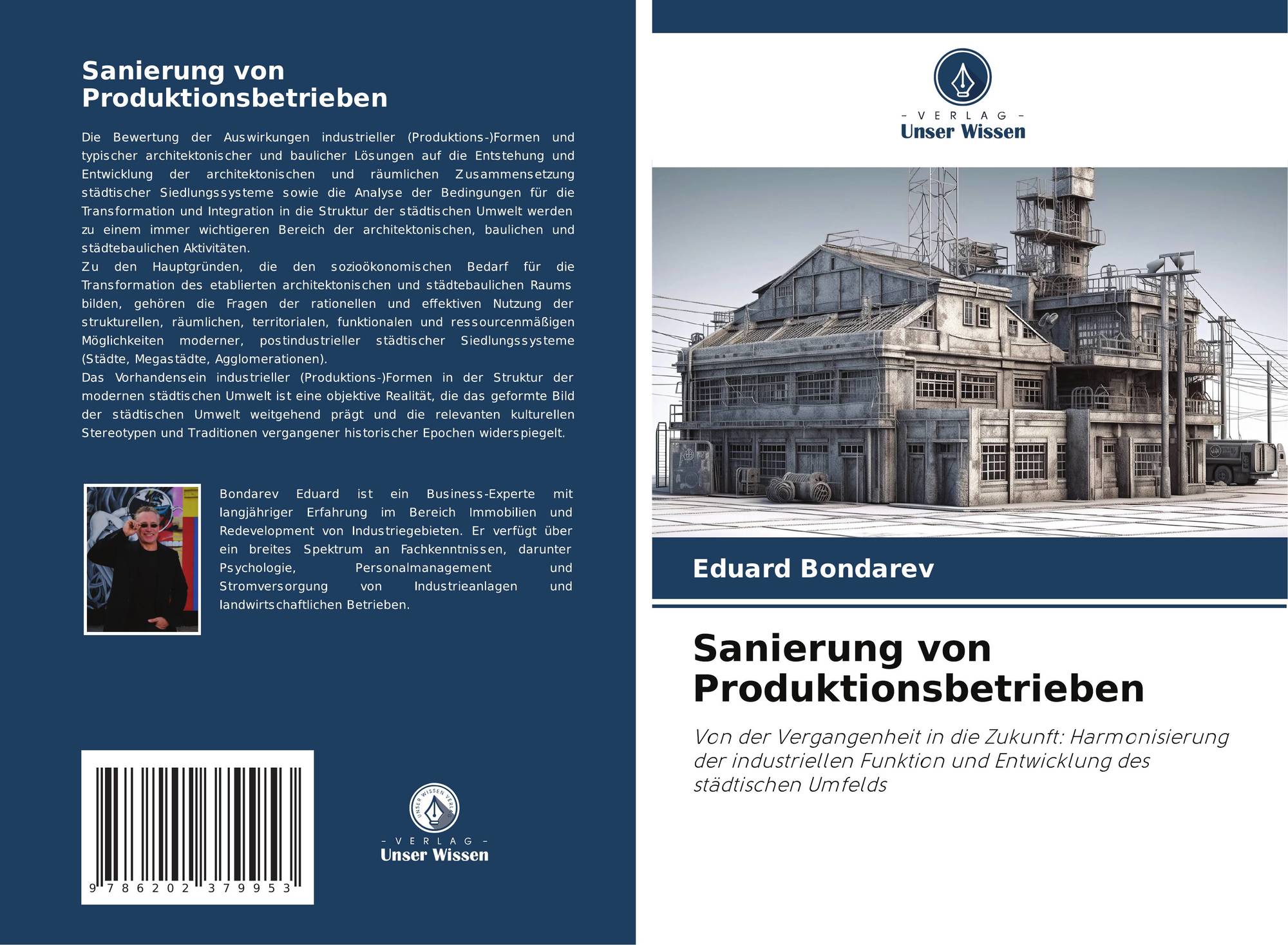 Sanierung von
Produktionsbetrieben

Die Bewertung der Auswirkungen industrieller (Produktions-)Formen und typischer architektonischer und baulicher Lösungen auf die Entstehung und Entwicklung der architektonischen und räumlichen Zusammensetzung städtischer Siedlungssysteme sowie die Analyse der Bedingungen für die Transformation und Integration in die Struktur der städtischen Umwelt werden zu einem immer wichtigeren Bereich der architektonischen, baulichen und städtebaulichen Aktivitäten.
Zu den Hauptgründen, die den sozioökonomischen Bedarf für die Transformation des etablierten architektonischen und städtebaulichen Raums bilden, gehören die Fragen der rationellen und effektiven Nutzung der strukturellen, räumlichen, territorialen, funktionalen und ressourcenmäßigen Möglichkeiten moderner, postindustrieller städtischer Siedlungssysteme (Städte, Megastädte, Agglomerationen).
Das Vorhandensein industrieller (Produktions-)Formen in der Struktur der modernen städtischen Umwelt ist eine objektive Realität, die das geformte Bild der städtischen Umwelt weitgehend prägt und die relevanten kulturellen Stereotypen und Traditionen vergangener historischer Epochen widerspiegelt.

Bondarev Eduard ist ein Business-Experte mit langjähriger Erfahrung im Bereich Immobilien und Redevelopment von Industriegebieten. Er verfügt über ein breites Spektrum an Fachkenntnissen, darunter Psychologie, Personalmanagement und Stromversorgung von Industrieanlagen und landwirtschaftlichen Betrieben.

9 786202 379953

- VERLAG -
Unser Wissen

- VERLAG -
Unser Wissen

Eduard Bondarev

Sanierung von
Produktionsbetrieben

Von der Vergangenheit in die Zukunft: Harmonisierung der industriellen Funktion und Entwicklung des städtischen Umfelds